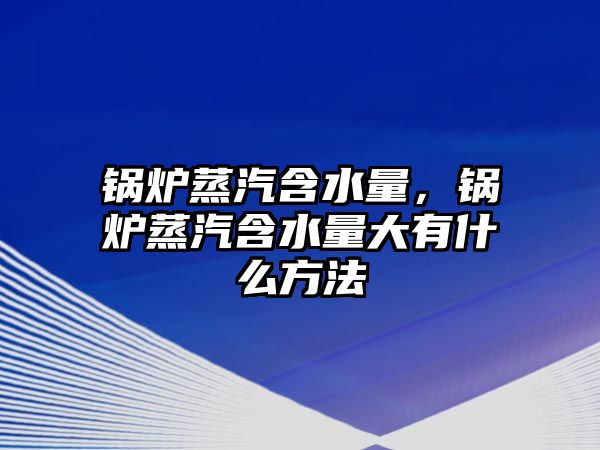 锅炉蒸汽含水量，锅炉蒸汽含水量大有什么方法